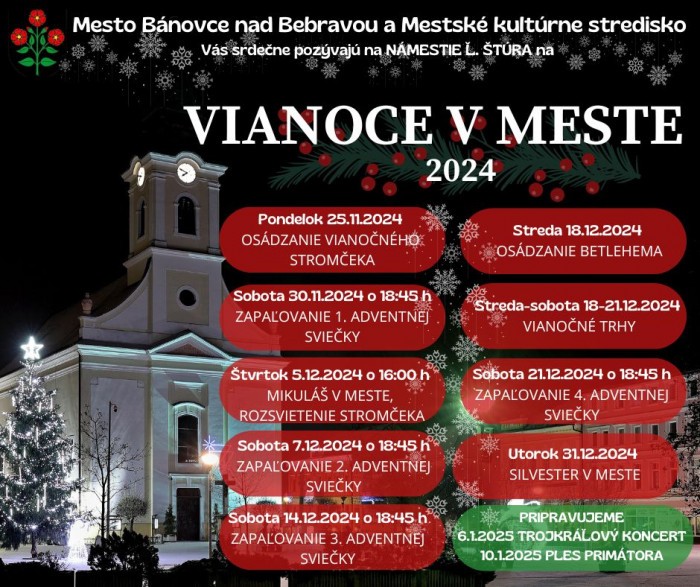 Mesto Bánovce nad Bebravou a Mestské kultúrne stredisko
Vás srdečne pozývajú na NÁMESTIE Ľ. ŠTÚRA na

VIANOCE V MESTE
2024

Pondelok 25.11.2024
OSÁDZANIE VIANOČNÉHO STROMČEKA

Sobota 30.11.2024 o 18:45 h
ZAPAĽOVANIE 1. ADVENTNEJ SVIEČKY

Štvrtok 5.12.2024 o 16:00 h
MIKULÁŠ V MESTE, ROZSVIETENIE STROMČEKA

Sobota 7.12.2024 o 18:45 h
ZAPAĽOVANIE 2. ADVENTNEJ SVIEČKY

Sobota 14.12.2024 o 18:45 h
ZAPAĽOVANIE 3. ADVENTNEJ SVIEČKY

Streda 18.12.2024
OSÁDZANIE BETLEHEMA

Streda-sobota 18-21.12.2024
VIANOČNÉ TRHY

Sobota 21.12.2024 o 18:45 h
ZAPAĽOVANIE 4. ADVENTNEJ SVIEČKY

Utorok 31.12.2024
SILVESTER V MESTE

PRIPRAVUJEME
6.1.2025 TROJKRÁĽOVÝ KONCERT
10.1.2025 PLES PRIMÁTORA